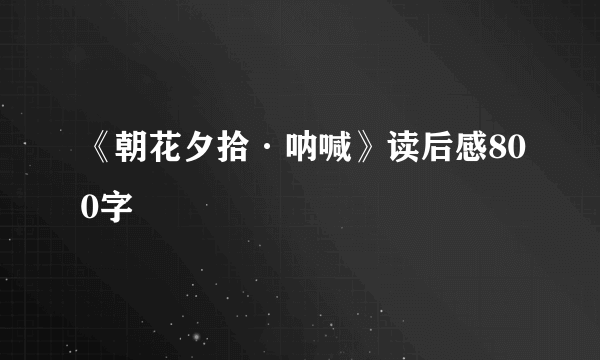 《朝花夕拾·呐喊》读后感800字